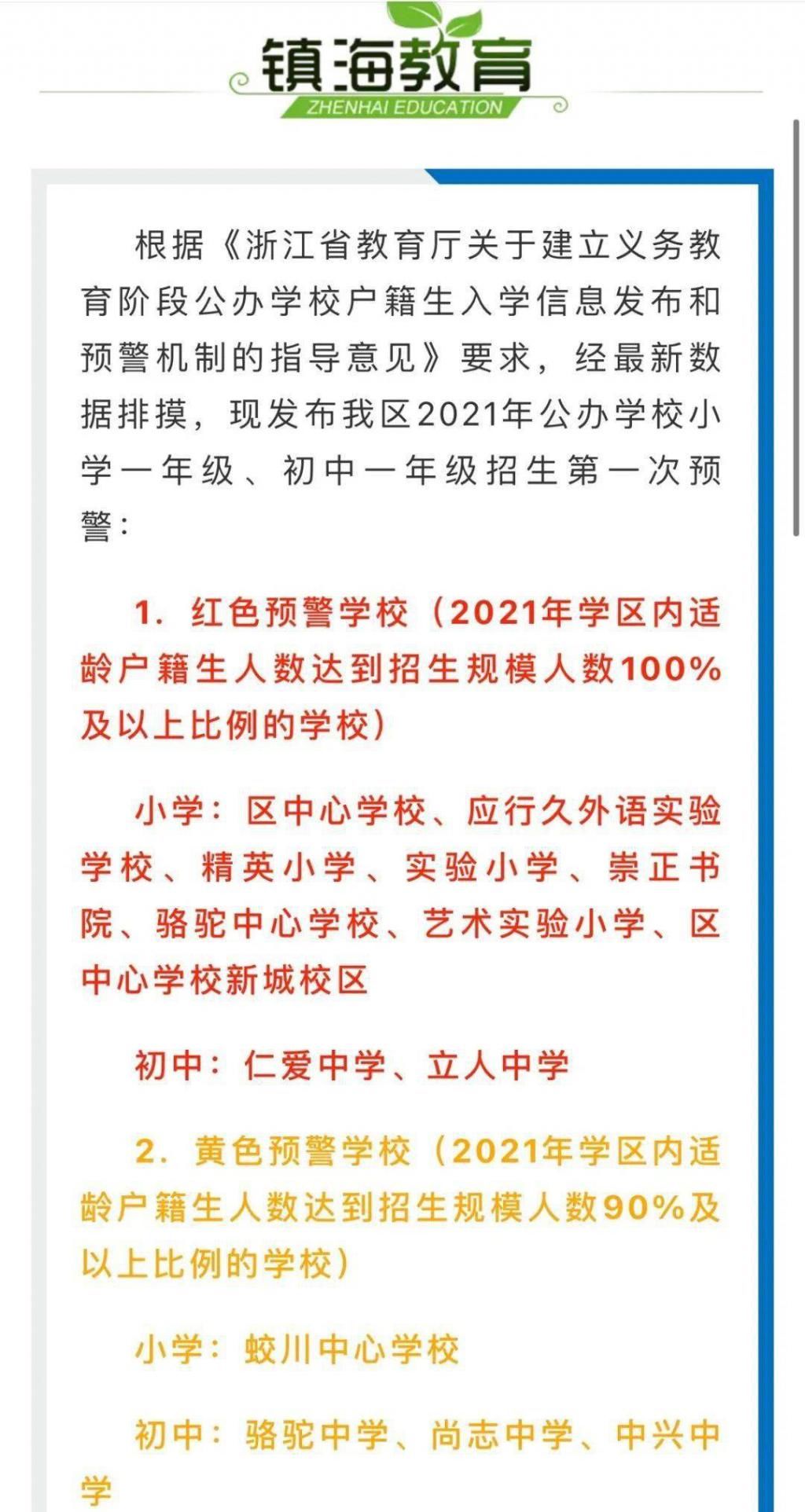 镇海教育
ZHENHAI EDUCATION

根据《浙江省教育厅关于建立义务教育阶段公办学校户籍生入学信息发布和预警机制的指导意见》要求，经最新数据排摸，现发布我区2021年公办学校小学一年级、初中一年级招生第一次预警：

1. 红色预警学校（2021年学区内适龄户籍生人数达到招生规模人数100%及以上比例的学校）

小学：区中心学校、应行久外语实验学校、精英小学、实验小学、崇正书院、骆驼中心学校、艺术实验小学、区中心学校新城校区

初中：仁爱中学、立人中学

2. 黄色预警学校（2021年学区内适龄户籍生人数达到招生规模人数90%及以上比例的学校）

小学：蛟川中心学校

初中：骆驼中学、尚志中学、中兴中学